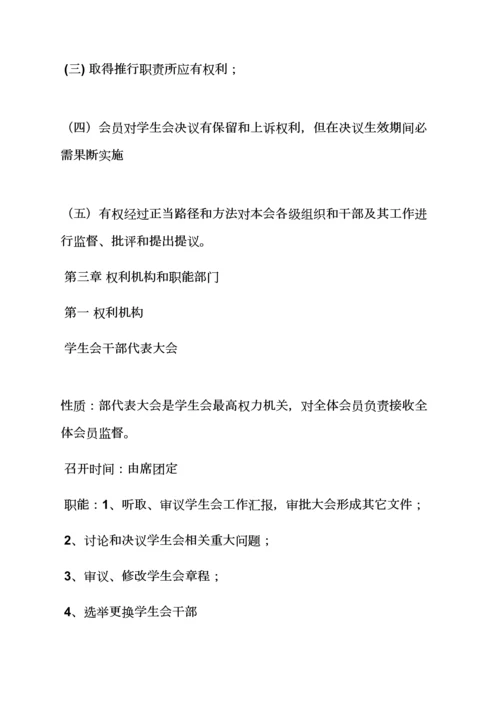 (三) 取得推行职责所应有权利；

（四）会员对学生会决议有保留和上诉权利，但在决议生效期间必需果断实施

（五）有权经过正当路径和方法对本会各级组织和干部及其工作进行监督、批评和提出提议。

第三章 权利机构和职能部门

第一 权利机构

学生会干部代表大会

性质：部代表大会是学生会最高权力机关，对全体会员负责接收全体会员监督。

召开时间：由席团定

职能：1、听取、审议学生会工作汇报，审批大会形成其它文件；

2、讨论和决议学生会相关重大问题；

3、审议、修改学生会章程；

4、选举更换学生会干部